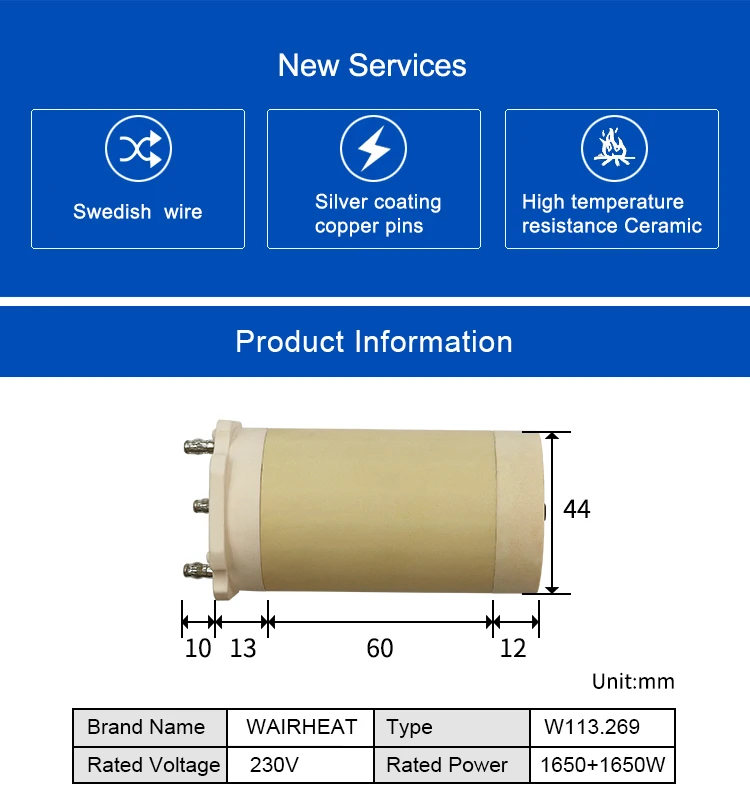 New Services

Swedish wire

Silver coating copper pins

High temperature resistance Ceramic

Product Information

44

10 13 60 12

Unit:mm

| Brand Name | WAIRHEAT | Type | W113.269 |
|---|---|---|---|
| Rated Voltage | 230V | Rated Power | 1650+1650W |